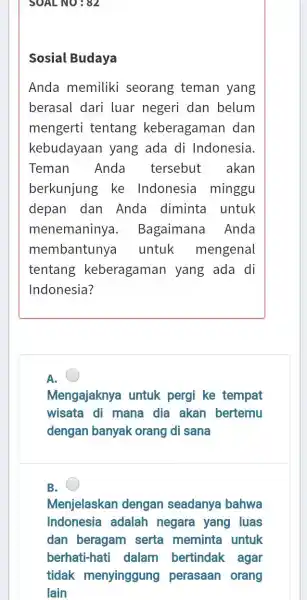 SOAL NO : 82

Sosial Budaya

Anda memiliki seorang teman yang berasal dari luar negeri dan belum mengerti tentang keberagaman dan kebudayaan yang ada di Indonesia. Teman Anda tersebut akan berkunjung ke Indonesia minggu depan dan Anda diminta untuk menemaninya. Bagaimana Anda membantunya untuk mengenal tentang keberagaman yang ada di Indonesia?

A.
Mengajaknya untuk pergi ke tempat wisata di mana dia akan bertemu dengan banyak orang di sana

B.
Menjelaskan dengan seadanya bahwa Indonesia adalah negara yang luas dan beragam serta meminta untuk berhati-hati dalam bertindak agar tidak menyinggung perasaan orang lain